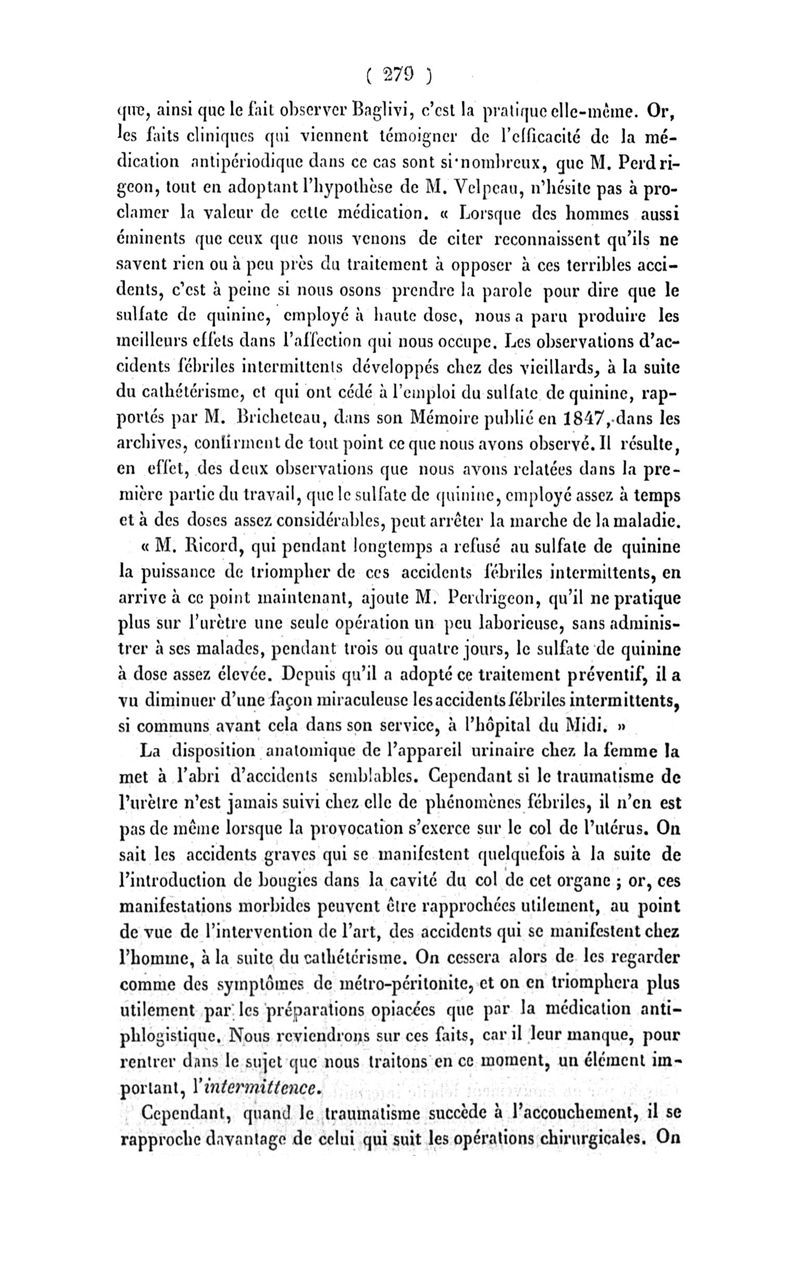 ( 279 )

que, ainsi que le fait observer Baglivi, c'est la pratique elle-même. Or, les faits cliniques qui viennent témoigner de l'efficacité de la médication antipériodique dans ce cas sont si nombreux, que M. Perdrigeon, tout en adoptant l'hypothèse de M. Velpeau, n'hésite pas à proclamer la valeur de cette médication. « Lorsque des hommes aussi éminents que ceux que nous venons de citer reconnaissent qu'ils ne savent rien ou à peu près du traitement à opposer à ces terribles accidents, c'est à peine si nous osons prendre la parole pour dire que le sulfate de quinine, employé à haute dose, nous a paru produire les meilleurs effets dans l'affection qui nous occupe. Les observations d'accidents fébriles intermittents développés chez des vieillards, à la suite du cathétérisme, et qui ont cédé à l'emploi du sulfate de quinine, rapportés par M. Bricheteau, dans son Mémoire publié en 1847, dans les archives, confirment de tout point ce que nous avons observé. Il résulte, en effet, des deux observations que nous avons relatées dans la première partie du travail, que le sulfate de quinine, employé assez à temps et à des doses assez considérables, peut arrêter la marche de la maladie.

« M. Ricord, qui pendant longtemps a refusé au sulfate de quinine la puissance de triompher de ces accidents fébriles intermittents, en arrive à ce point maintenant, ajoute M. Perdrigeon, qu'il ne pratique plus sur l'urètre une seule opération un peu laborieuse, sans administrer à ses malades, pendant trois ou quatre jours, le sulfate de quinine à dose assez élevée. Depuis qu'il a adopté ce traitement préventif, il a vu diminuer d'une façon miraculeuse les accidents fébriles intermittents, si communs avant cela dans son service, à l'hôpital du Midi. »

La disposition anatomique de l'appareil urinaire chez la femme la met à l'abri d'accidents semblables. Cependant si le traumatisme de l'urètre n'est jamais suivi chez elle de phénomènes fébriles, il n'en est pas de même lorsque la provocation s'exerce sur le col de l'utérus. On sait les accidents graves qui se manifestent quelquefois à la suite de l'introduction de bougies dans la cavité du col de cet organe ; or, ces manifestations morbides peuvent être rapprochées utilement, au point de vue de l'intervention de l'art, des accidents qui se manifestent chez l'homme, à la suite du cathétérisme. On cessera alors de les regarder comme des symptômes de métro-péritonite, et on en triomphera plus utilement par les préparations opiacées que par la médication antiphlogistique. Nous reviendrons sur ces faits, car il leur manque, pour rentrer dans le sujet que nous traitons en ce moment, un élément important, l'intermittence.

Cependant, quand le traumatisme succède à l'accouchement, il se rapproche davantage de celui qui suit les opérations chirurgicales. On